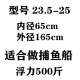 型号 23.5-25

内径65cm
外径165cm

适合做捕鱼船

浮力500斤